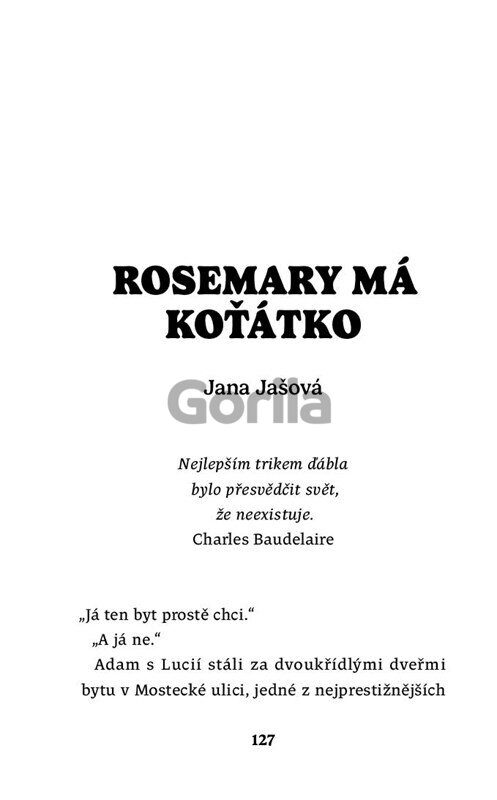 ROSEMARY MÁ KOŤÁTKO

Jana Jašová

Nejlepším trikem ďábla
bylo přesvědčit svět,
že neexistuje.
Charles Baudelaire

„Já ten byt prostě chci.“

„A já ne.“

Adam s Lucií stáli za dvoukřídlými dveřmi bytu v Mostecké ulici, jedné z nejprestižnějších

127

Gorila